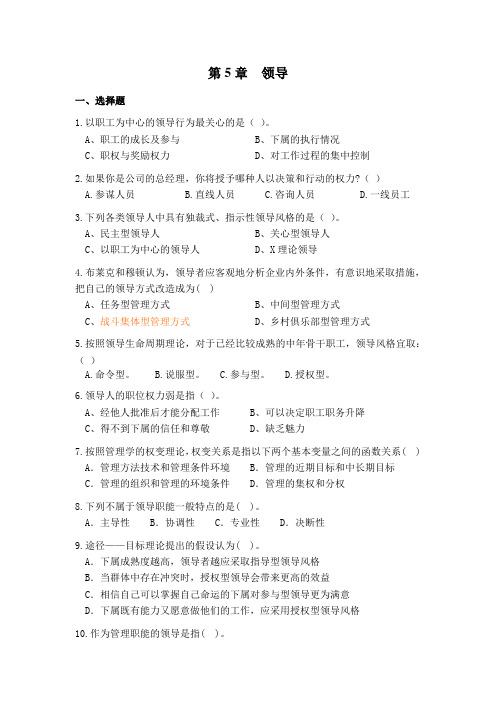 第 5 章　领导

一、选择题

1. 以职工为中心的领导行为最关心的是（ ）。
A、职工的成长及参与　　B、下属的执行情况
C、职权与奖励权力　　D、对工作过程的集中控制

2. 如果你是公司的总经理，你将授予哪种人以决策和行动的权力?（ ）
A. 参谋人员　　B. 直线人员　　C. 咨询人员　　D. 一线员工

3. 下列各类领导人中具有独裁式、指示性领导风格的是（ ）。
A、民主型领导人　　B、关心型领导人
C、以职工为中心的领导人　　D、X 理论领导

4. 布莱克和穆顿认为，领导者应客观地分析企业内外条件，有意识地采取措施，把自己的领导方式改造成为( )
A、任务型管理方式　　B、中间型管理方式
C、战斗集体型管理方式　　D、乡村俱乐部型管理方式

5. 按照领导生命周期理论，对于已经比较成熟的中年骨干职工，领导风格宜取：（ ）
A. 命令型。　B. 说服型。　C. 参与型。　D. 授权型。

6. 领导人的职位权力弱是指（ ）。
A、经他人批准后才能分配工作　　B、可以决定职工职务升降
C、得不到下属的信任和尊敬　　D、缺乏魅力

7. 按照管理学的权变理论，权变关系是指以下两个基本变量之间的函数关系( )
A. 管理方法技术和管理条件环境　　B. 管理的近期目标和中长期目标
C. 管理的组织和管理的环境条件　　D. 管理的集权和分权

8. 下列不属于领导职能一般特点的是( )。
A. 主导性　B. 协调性　C. 专业性　D. 决断性

9. 途径——目标理论提出的假设认为( )。
A. 下属成熟度越高，领导者越应采取指导型领导风格
B. 当群体中存在冲突时，授权型领导会带来更高的效益
C. 相信自己可以掌握自己命运的下属对参与型领导更为满意
D. 下属既有能力又愿意做他们的工作，应采用授权型领导风格

10. 作为管理职能的领导是指( )。